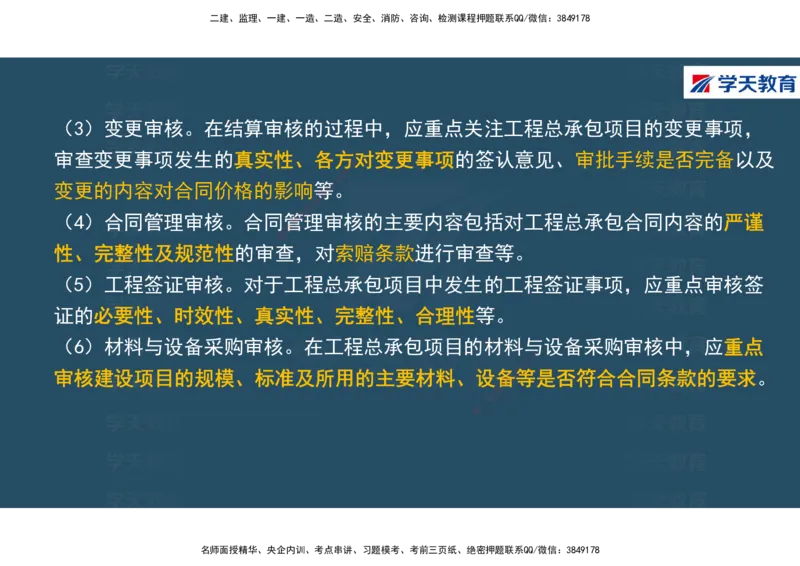 二建、监理、一建、一造、二造、安全、消防、咨询、检测课程押题联系QQ/微信：3849178

学天教育

（3）变更审核。在结算审核的过程中，应重点关注工程总承包项目的变更事项，审查变更事项发生的真实性、各方对变更事项的签认意见、审批手续是否完备以及变更的内容对合同价格的影响等。

（4）合同管理审核。合同管理审核的主要内容包括对工程总承包合同内容的严谨性、完整性及规范性的审查，对索赔条款进行审查等。

（5）工程签证审核。对于工程总承包项目中发生的工程签证事项，应重点审核签证的必要性、时效性、真实性、完整性、合理性等。

（6）材料与设备采购审核。在工程总承包项目的材料与设备采购审核中，应重点审核建设项目的规模、标准及所用的主要材料、设备等是否符合合同条款的要求。

名师面授精华、央企内训、考点串讲、习题模考、考前三页纸、绝密押题联系QQ/微信：3849178